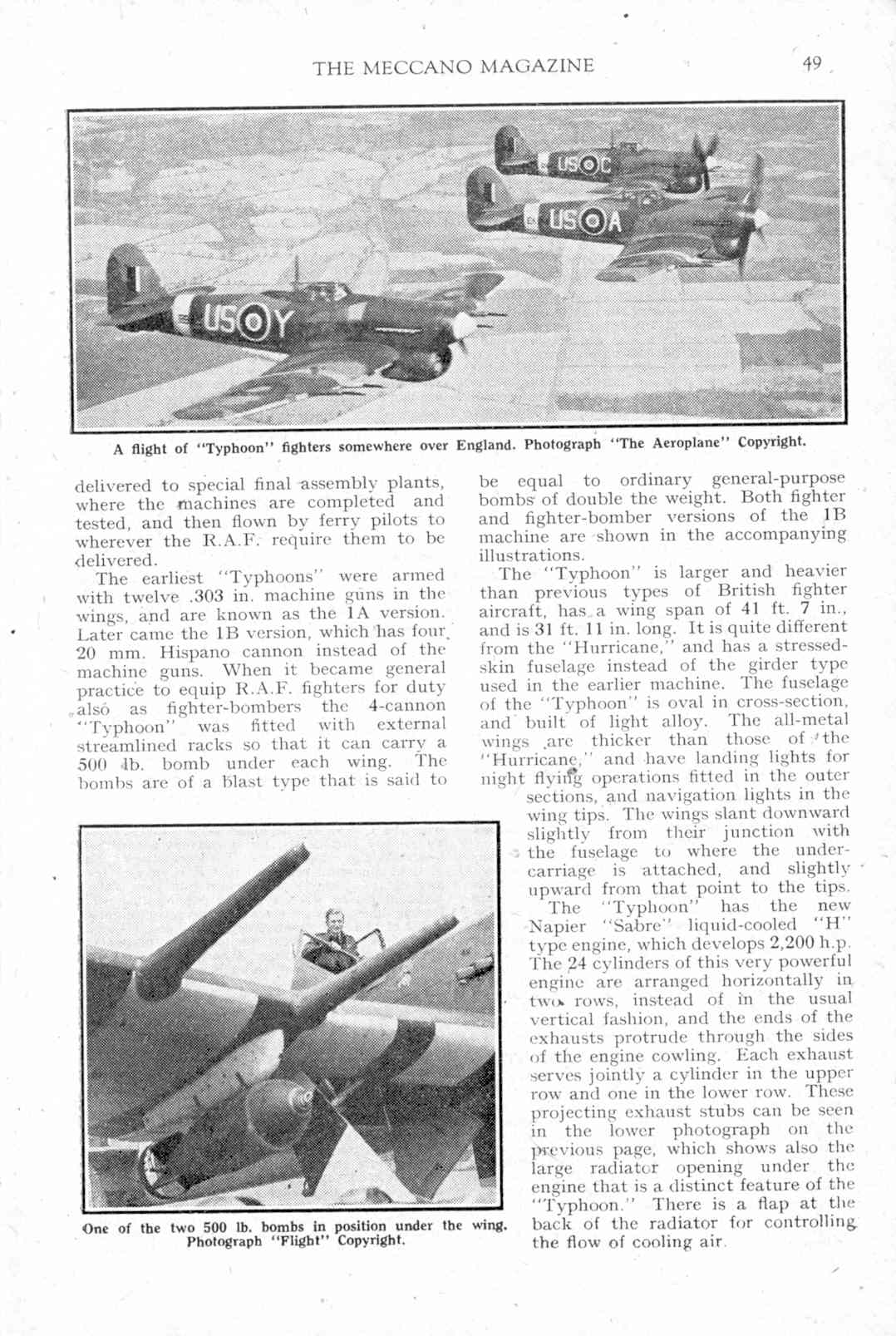 THE MECCANO MAGAZINE 49

US C

US A

US Y

A flight of "Typhoon" fighters somewhere over England. Photograph "The Aeroplane" Copyright.

delivered to special final assembly plants, where the machines are completed and tested, and then flown by ferry pilots to wherever the R.A.F. require them to be delivered.

The earliest "Typhoons" were armed with twelve .303 in. machine guns in the wings, and are known as the 1A version. Later came the 1B version, which has four 20 mm. Hispano cannon instead of the machine guns. When it became general practice to equip R.A.F. fighters for duty also as fighter-bombers the 4-cannon "Typhoon" was fitted with external streamlined racks so that it can carry a 500 lb. bomb under each wing. The bombs are of a blast type that is said to be equal to ordinary general-purpose bombs of double the weight. Both fighter and fighter-bomber versions of the 1B machine are shown in the accompanying illustrations.

The "Typhoon" is larger and heavier than previous types of British fighter aircraft, has a wing span of 41 ft. 7 in., and is 31 ft. 11 in. long. It is quite different from the "Hurricane," and has a stressed-skin fuselage instead of the girder type used in the earlier machine. The fuselage of the "Typhoon" is oval in cross-section, and built of light alloy. The all-metal wings are thicker than those of the "Hurricane," and have landing lights for night flying operations fitted in the outer sections, and navigation lights in the wing tips. The wings slant downward slightly from their junction with the fuselage to where the undercarriage is attached, and slightly upward from that point to the tips.

The "Typhoon" has the new Napier "Sabre" liquid-cooled "H" type engine, which develops 2,200 h.p. The 24 cylinders of this very powerful engine are arranged horizontally in two rows, instead of in the usual vertical fashion, and the ends of the exhausts protrude through the sides of the engine cowling. Each exhaust serves jointly a cylinder in the upper row and one in the lower row. These projecting exhaust stubs can be seen in the lower photograph on the previous page, which shows also the large radiator opening under the engine that is a distinct feature of the "Typhoon." There is a flap at the back of the radiator for controlling the flow of cooling air.

One of the two 500 lb. bombs in position under the wing. Photograph "Flight" Copyright.